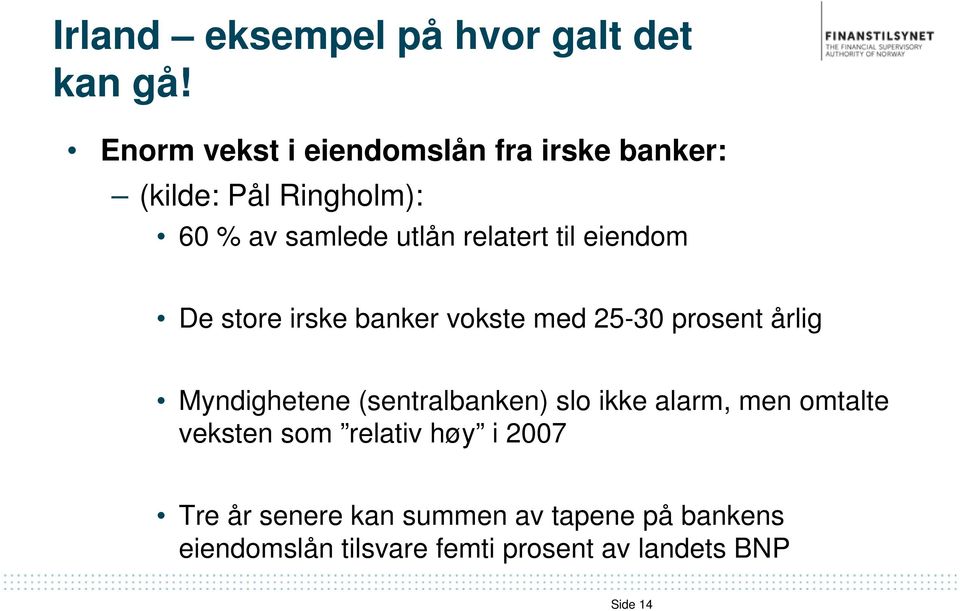 Irland – eksempel på hvor galt det kan gå!

FINANSTILSYNET
THE FINANCIAL SUPERVISORY AUTHORITY OF NORWAY

• Enorm vekst i eiendomslån fra irske banker:
– (kilde: Pål Ringholm):
• 60 % av samlede utlån relatert til eiendom

• De store irske banker vokste med 25-30 prosent årlig

• Myndighetene (sentralbanken) slo ikke alarm, men omtalte veksten som ”relativ høy” i 2007

• Tre år senere kan summen av tapene på bankens eiendomslån tilsvare femti prosent av landets BNP

Side 14